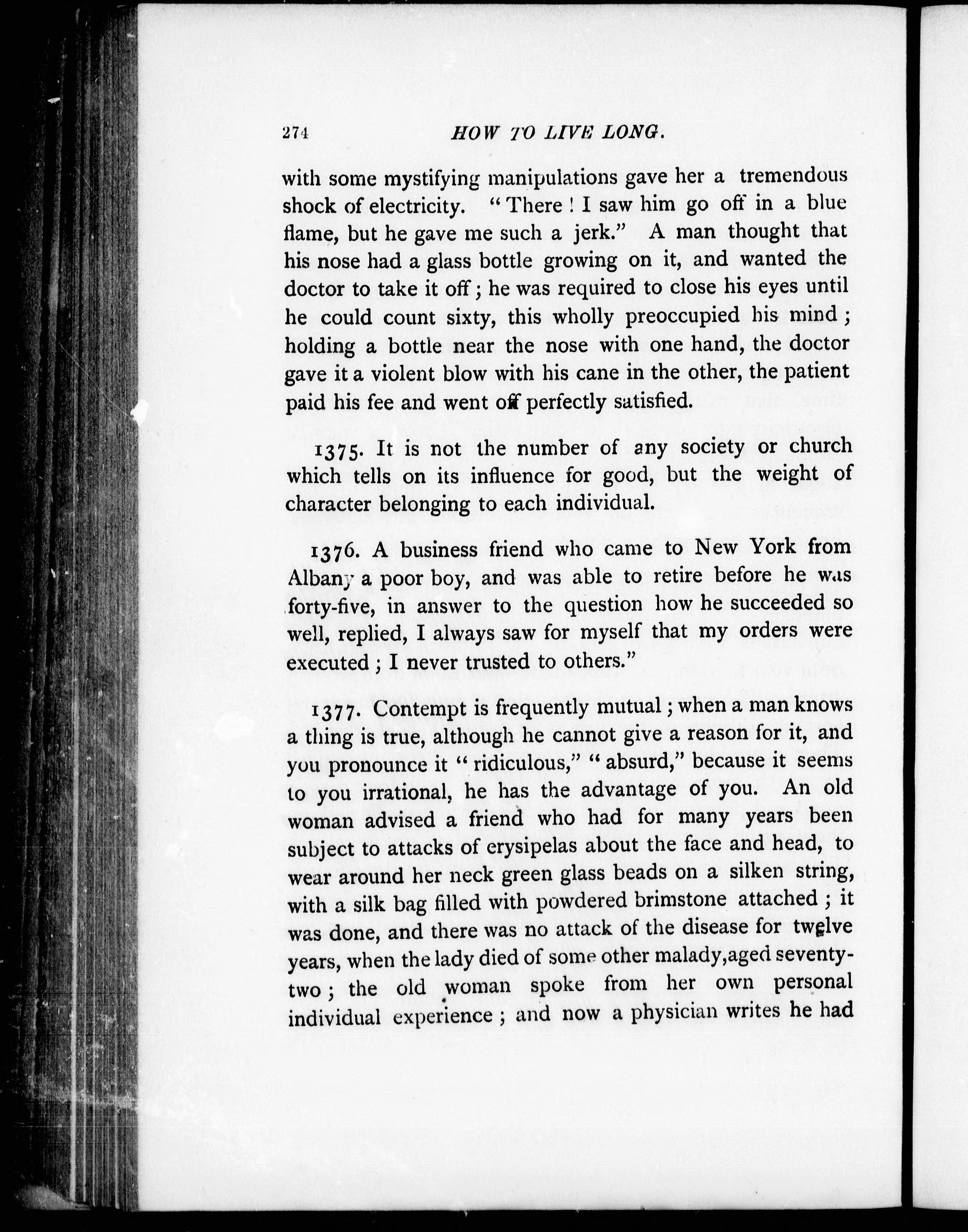 274 HOW TO LIVE LONG.

with some mystifying manipulations gave her a tremendous shock of electricity. "There! I saw him go off in a blue flame, but he gave me such a jerk." A man thought that his nose had a glass bottle growing on it, and wanted the doctor to take it off; he was required to close his eyes until he could count sixty, this wholly preoccupied his mind; holding a bottle near the nose with one hand, the doctor gave it a violent blow with his cane in the other, the patient paid his fee and went off perfectly satisfied.

1375. It is not the number of any society or church which tells on its influence for good, but the weight of character belonging to each individual.

1376. A business friend who came to New York from Albany a poor boy, and was able to retire before he was forty-five, in answer to the question how he succeeded so well, replied, I always saw for myself that my orders were executed; I never trusted to others."

1377. Contempt is frequently mutual; when a man knows a thing is true, although he cannot give a reason for it, and you pronounce it "ridiculous," "absurd," because it seems to you irrational, he has the advantage of you. An old woman advised a friend who had for many years been subject to attacks of erysipelas about the face and head, to wear around her neck green glass beads on a silken string, with a silk bag filled with powdered brimstone attached; it was done, and there was no attack of the disease for twelve years, when the lady died of some other malady, aged seventy-two; the old woman spoke from her own personal individual experience; and now a physician writes he had